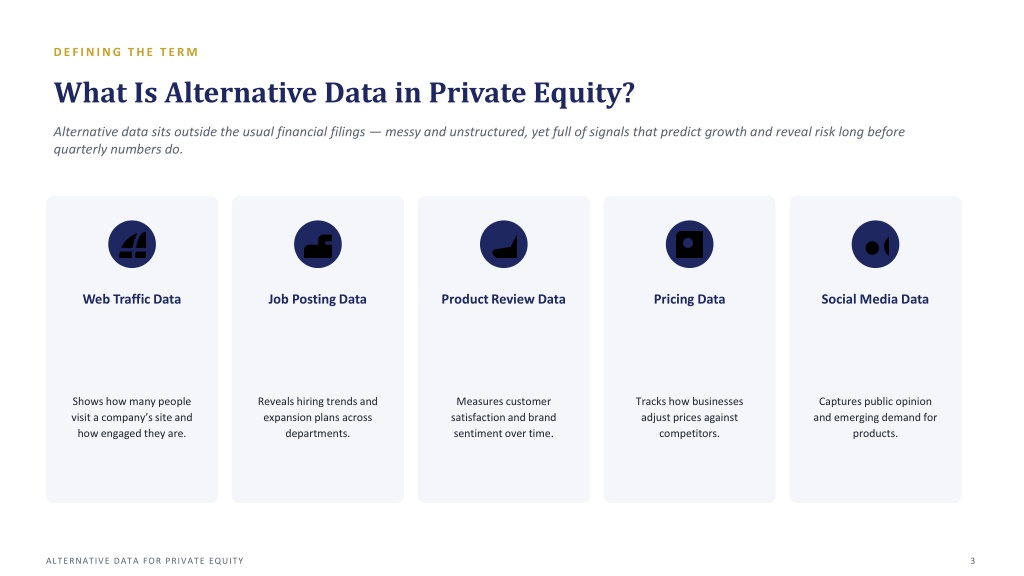 DEFINING THE TERM

What Is Alternative Data in Private Equity?

Alternative data sits outside the usual financial filings — messy and unstructured, yet full of signals that predict growth and reveal risk long before quarterly numbers do.

Web Traffic Data

Shows how many people visit a company's site and how engaged they are.

Job Posting Data

Reveals hiring trends and expansion plans across departments.

Product Review Data

Measures customer satisfaction and brand sentiment over time.

Pricing Data

Tracks how businesses adjust prices against competitors.

Social Media Data

Captures public opinion and emerging demand for products.

ALTERNATIVE DATA FOR PRIVATE EQUITY

3